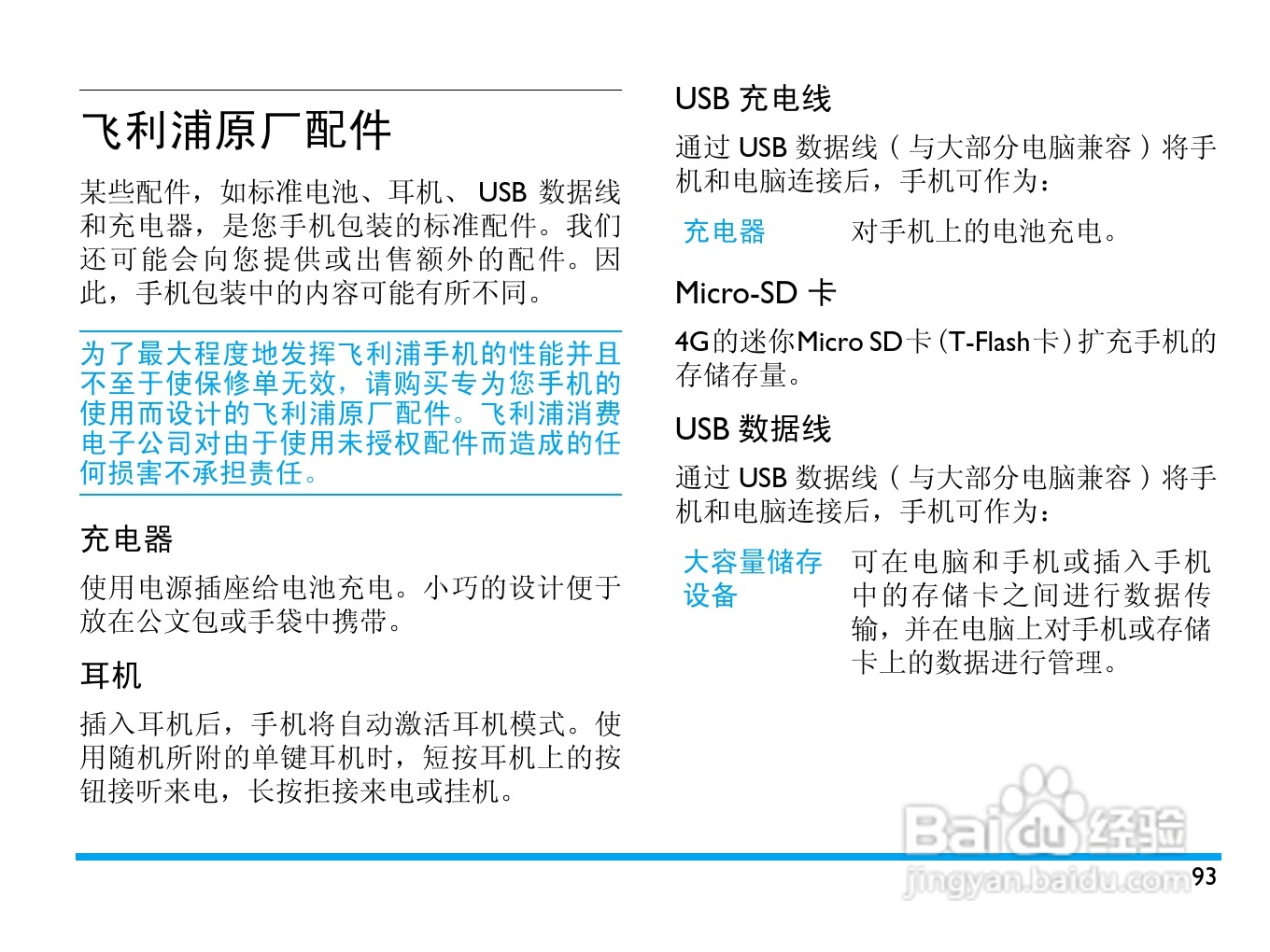 飞利浦原厂配件

某些配件，如标准电池、耳机、USB数据线和充电器，是您手机包装的标准配件。我们还可能会向您提供或出售额外的配件。因此，手机包装中的内容可能有所不同。

为了最大程度地发挥飞利浦手机的性能并且不至于使保修单无效，请购买专为您手机的使用而设计的飞利浦原厂配件。飞利浦消费电子公司对由于使用未授权配件而造成的任何损害不承担责任。

充电器

使用电源插座给电池充电。小巧的设计便于放在公文包或手袋中携带。

耳机

插入耳机后，手机将自动激活耳机模式。使用随机所附的单键耳机时，短按耳机上的按钮接听来电，长按拒接来电或挂机。

USB充电线

通过USB数据线（与大部分电脑兼容）将手机和电脑连接后，手机可作为：

充电器 对手机上的电池充电。

Micro-SD卡

4G的迷你Micro SD卡(T-Flash卡)扩充手机的存储存量。

USB数据线

通过USB数据线（与大部分电脑兼容）将手机和电脑连接后，手机可作为：

大容量储存设备 可在电脑和手机或插入手机中的存储卡之间进行数据传输，并在电脑上对手机或存储卡上的数据进行管理。

93

Baidu经验
jingyan.baidu.com